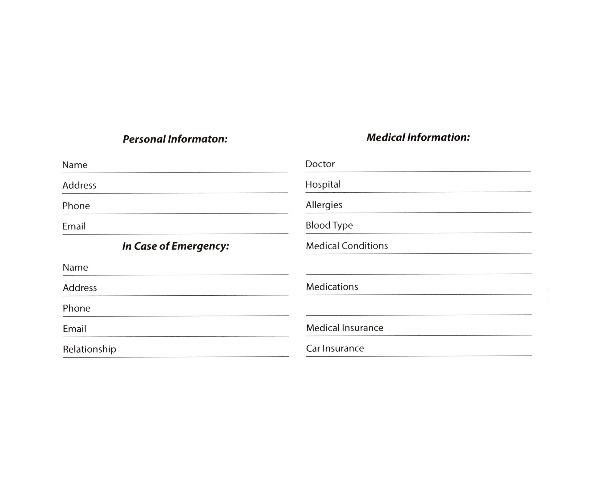 Personal Informaton:

Name
Address
Phone
Email

In Case of Emergency:

Name
Address
Phone
Email
Relationship

Medical Information:

Doctor
Hospital
Allergies
Blood Type
Medical Conditions

Medications

Medical Insurance
Car Insurance